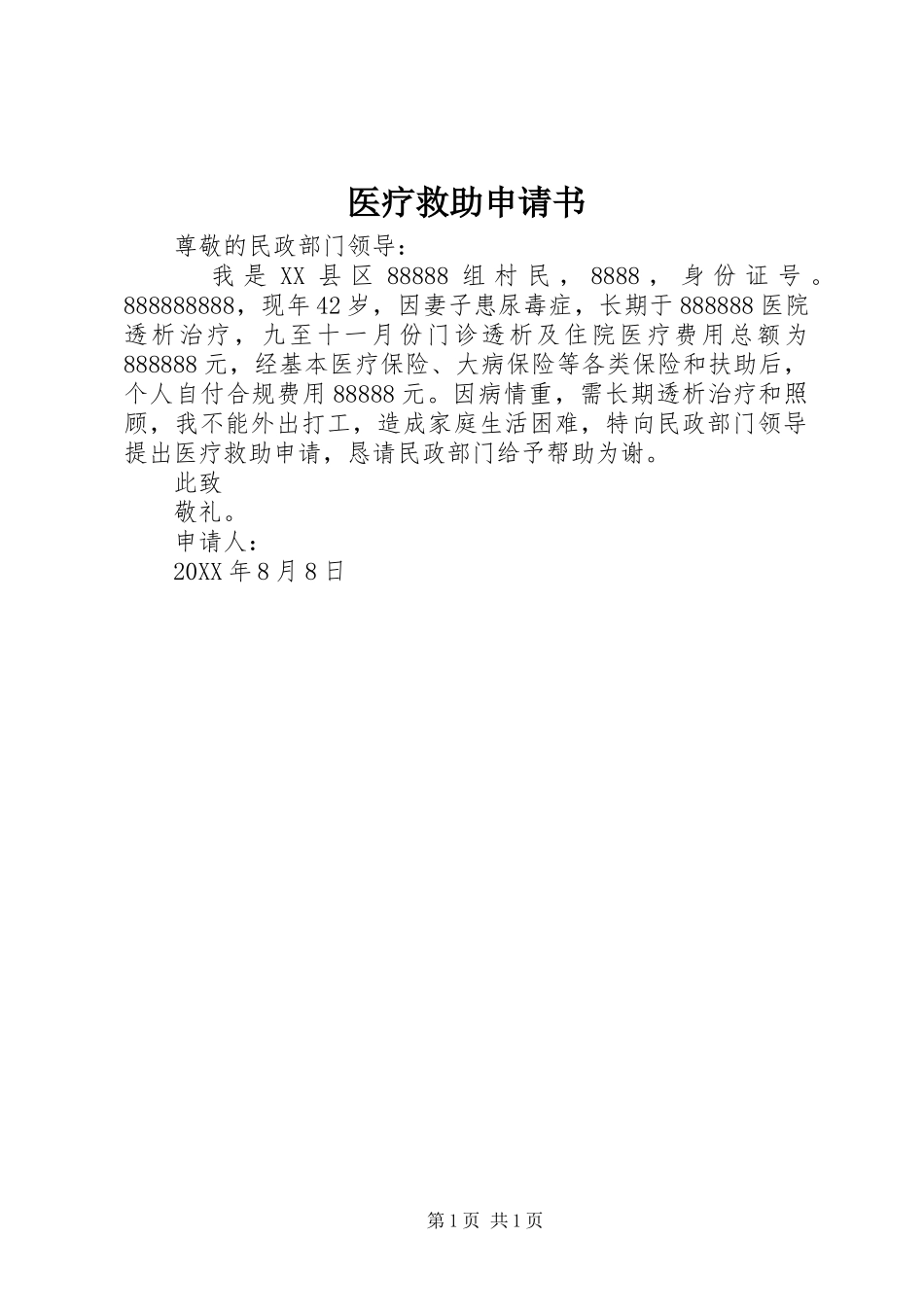 医疗救助申请书

尊敬的民政部门领导：

我是XX县区88888组村民，8888，身份证号。888888888，现年42岁，因妻子患尿毒症，长期于888888医院透析治疗，九至十一月份门诊透析及住院医疗费用总额为888888元，经基本医疗保险、大病保险等各类保险和扶助后，个人自付合规费用88888元。因病情重，需长期透析治疗和照顾，我不能外出打工，造成家庭生活困难，特向民政部门领导提出医疗救助申请，恳请民政部门给予帮助为谢。

此致

敬礼。

申请人：

20XX年8月8日

第1页 共1页